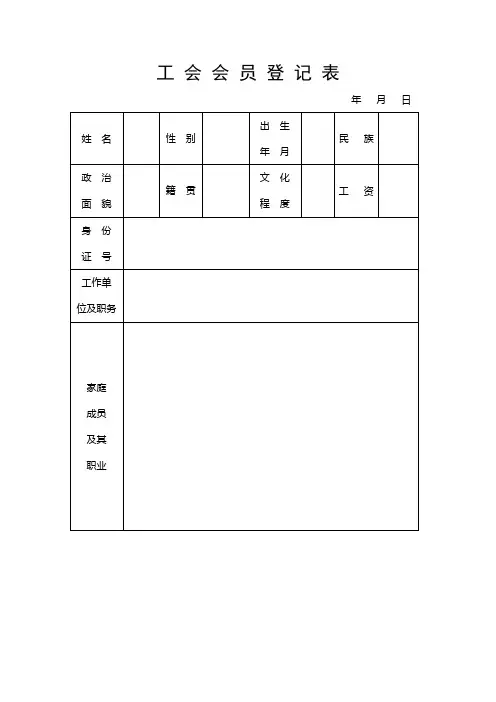 工 会 会 员 登 记 表

年 月 日

| 姓 名 | | 性 别 | | 出 生 年 月 | | 民 族 | |
|---|---|---|---|---|---|---|---|
| 政 治 面 貌 | | 籍 贯 | | 文 化 程 度 | | 工 资 | |
| 身 份 证 号 | | | | | | | |
| 工作单位及职务 | | | | | | | |
| 家庭成员及其职业 | | | | | | | |